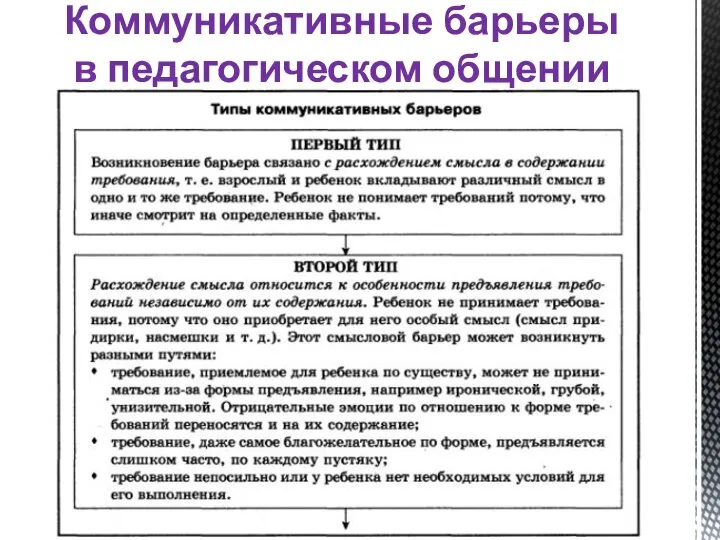 Коммуникативные барьеры в педагогическом общении

Типы коммуникативных барьеров

ПЕРВЫЙ ТИП
Возникновение барьера связано с расхождением смысла в содержании требования, т. е. взрослый и ребенок вкладывают различный смысл в одно и то же требование. Ребенок не понимает требований потому, что иначе смотрит на определенные факты.

ВТОРОЙ ТИП
Расхождение смысла относится к особенности предъявления требований независимо от их содержания. Ребенок не принимает требования, потому что оно приобретает для него особый смысл (смысл придирки, насмешки и т. д.). Этот смысловой барьер может возникнуть разными путями:
• требование, приемлемое для ребенка по существу, может не приниматься из-за формы предъявления, например иронической, грубой, унизительной. Отрицательные эмоции по отношению к форме требований переносятся и на их содержание;
• требование, даже самое благожелательное по форме, предъявляется слишком часто, по каждому пустяку;
• требование непосильно или у ребенка нет необходимых условий для его выполнения.